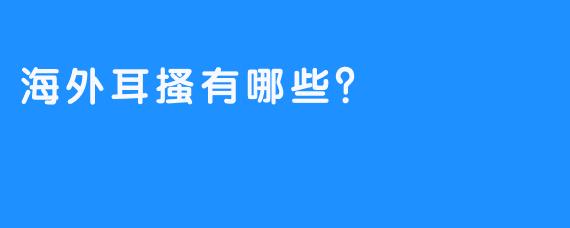 海外耳搔有哪些?